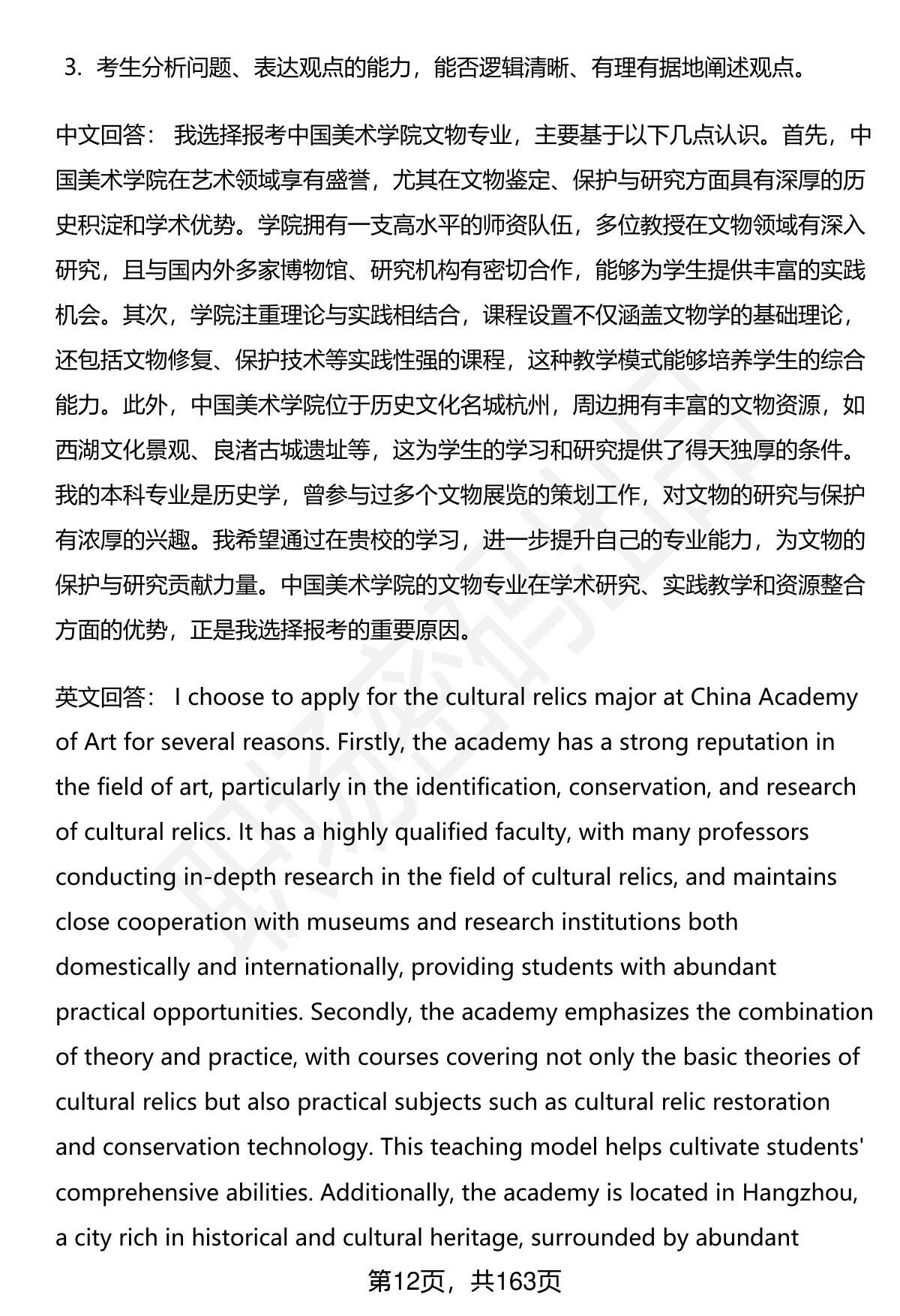 3. 考生分析问题、表达观点的能力，能否逻辑清晰、有理有据地阐述观点。

中文回答： 我选择报考中国美术学院文物专业，主要基于以下几点认识。首先，中国美术学院在艺术领域享有盛誉，尤其在文物鉴定、保护与研究方面具有深厚的历史积淀和学术优势。学院拥有一支高水平的师资队伍，多位教授在文物领域有深入研究，且与国内外多家博物馆、研究机构有密切合作，能够为学生提供丰富的实践机会。其次，学院注重理论与实践相结合，课程设置不仅涵盖文物学的基础理论，还包括文物修复、保护技术等实践性强的课程，这种教学模式能够培养学生的综合能力。此外，中国美术学院位于历史文化名城杭州，周边拥有丰富的文物资源，如西湖文化景观、良渚古城遗址等，这为学生的学习和研究提供了得天独厚的条件。我的本科专业是历史学，曾参与过多个文物展览的策划工作，对文物的研究与保护有浓厚的兴趣。我希望通过在贵校的学习，进一步提升自己的专业能力，为文物的保护与研究贡献力量。中国美术学院的文物专业在学术研究、实践教学和资源整合方面的优势，正是我选择报考的重要原因。

英文回答： I choose to apply for the cultural relics major at China Academy of Art for several reasons. Firstly, the academy has a strong reputation in the field of art, particularly in the identification, conservation, and research of cultural relics. It has a highly qualified faculty, with many professors conducting in-depth research in the field of cultural relics, and maintains close cooperation with museums and research institutions both domestically and internationally, providing students with abundant practical opportunities. Secondly, the academy emphasizes the combination of theory and practice, with courses covering not only the basic theories of cultural relics but also practical subjects such as cultural relic restoration and conservation technology. This teaching model helps cultivate students' comprehensive abilities. Additionally, the academy is located in Hangzhou, a city rich in historical and cultural heritage, surrounded by abundant

第12页，共163页